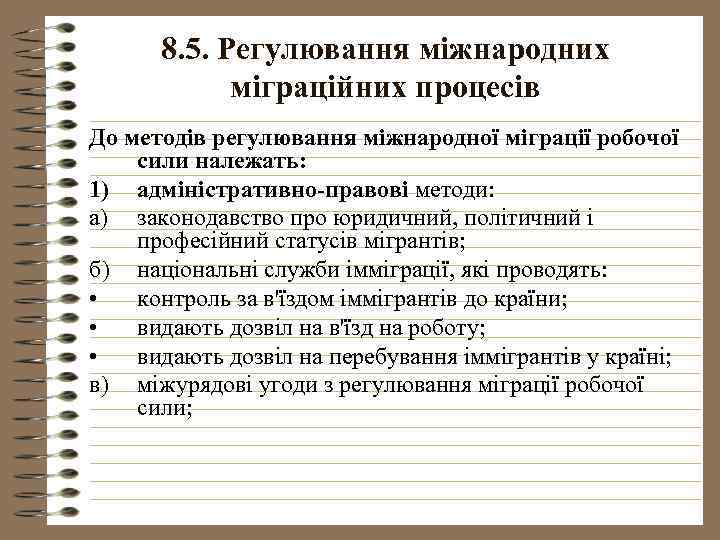 8.5. Регулювання міжнародних міграційних процесів

До методів регулювання міжнародної міграції робочої сили належать:

1) адміністративно-правові методи:

а) законодавство про юридичний, політичний і професійний статусів мігрантів;

б) національні служби імміграції, які проводять:

• контроль за в'їздом іммігрантів до країни;

• видають дозвіл на в'їзд на роботу;

• видають дозвіл на перебування іммігрантів у країні;

в) міжурядові угоди з регулювання міграції робочої сили;